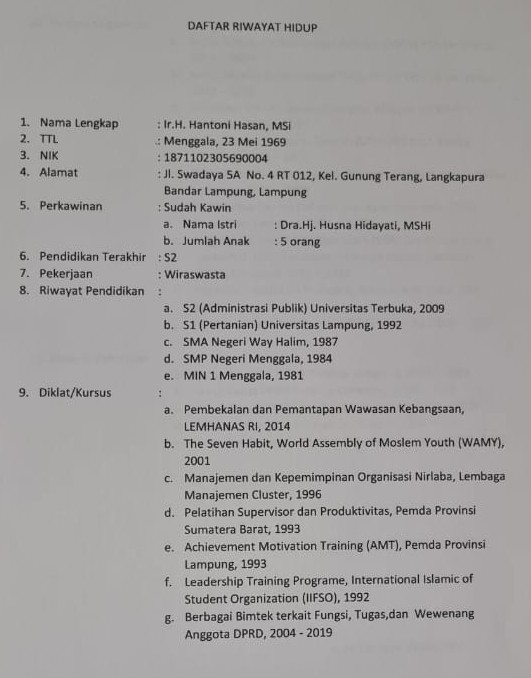 DAFTAR RIWAYAT HIDUP

1. Nama Lengkap : Ir.H. Hantoni Hasan, MSi
2. TTL : Menggala, 23 Mei 1969
3. NIK : 1871102305690004
4. Alamat : Jl. Swadaya 5A No. 4 RT 012, Kel. Gunung Terang, Langkapura Bandar Lampung, Lampung
5. Perkawinan : Sudah Kawin
a. Nama Istri : Dra.Hj. Husna Hidayati, MSHi
b. Jumlah Anak : 5 orang
6. Pendidikan Terakhir : S2
7. Pekerjaan : Wiraswasta
8. Riwayat Pendidikan :
a. S2 (Administrasi Publik) Universitas Terbuka, 2009
b. S1 (Pertanian) Universitas Lampung, 1992
c. SMA Negeri Way Halim, 1987
d. SMP Negeri Menggala, 1984
e. MIN 1 Menggala, 1981
9. Diklat/Kursus :
a. Pembekalan dan Pemantapan Wawasan Kebangsaan, LEMHANAS RI, 2014
b. The Seven Habit, World Assembly of Moslem Youth (WAMY), 2001
c. Manajemen dan Kepemimpinan Organisasi Nirlaba, Lembaga Manajemen Cluster, 1996
d. Pelatihan Supervisor dan Produktivitas, Pemda Provinsi Sumatera Barat, 1993
e. Achievement Motivation Training (AMT), Pemda Provinsi Lampung, 1993
f. Leadership Training Programe, International Islamic of Student Organization (IIFSO), 1992
g. Berbagai Bimtek terkait Fungsi, Tugas,dan Wewenang Anggota DPRD, 2004 - 2019